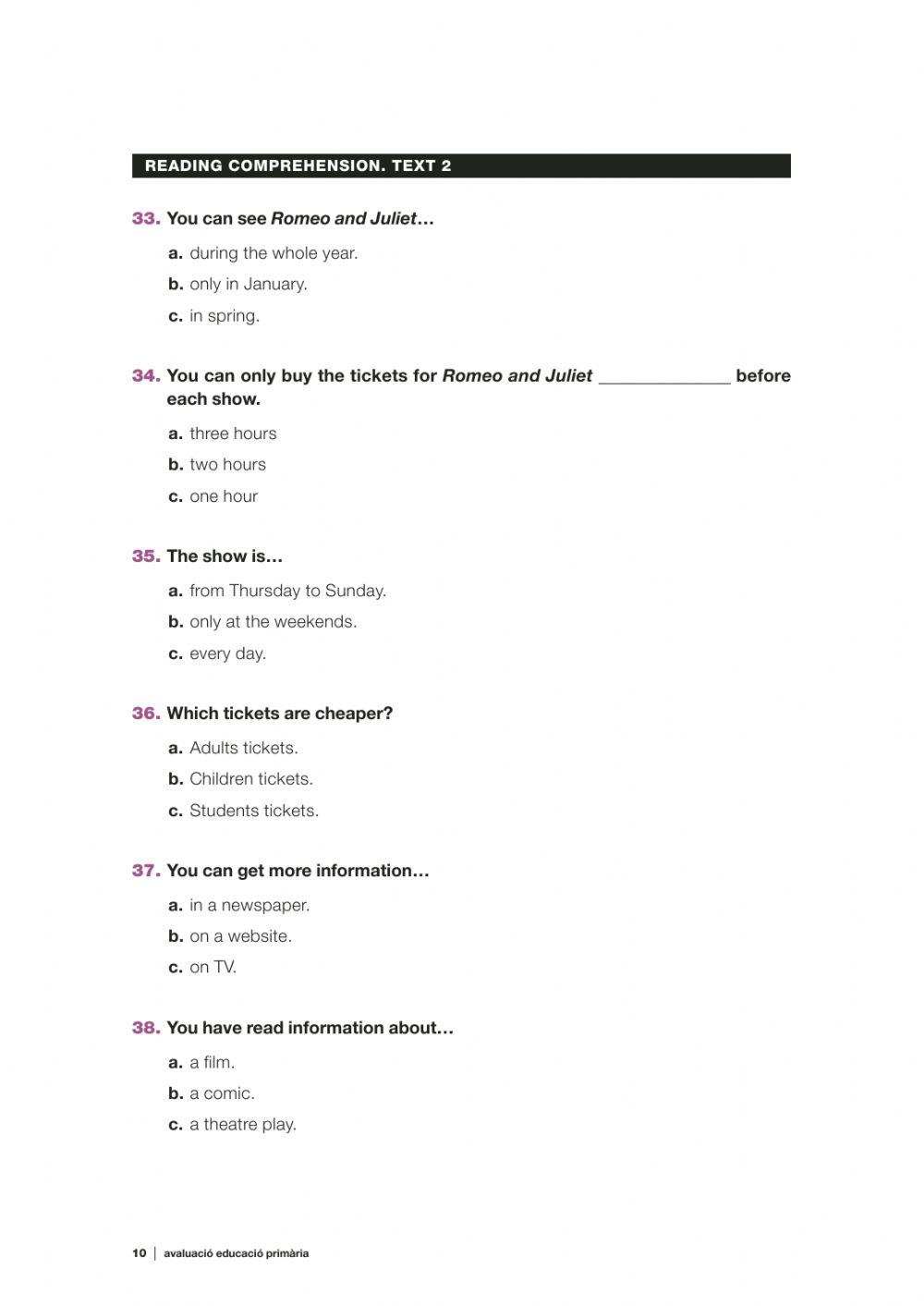 READING COMPREHENSION. TEXT 2

33. You can see Romeo and Juliet…

a. during the whole year.

b. only in January.

c. in spring.

34. You can only buy the tickets for Romeo and Juliet ______________ before each show.

a. three hours

b. two hours

c. one hour

35. The show is…

a. from Thursday to Sunday.

b. only at the weekends.

c. every day.

36. Which tickets are cheaper?

a. Adults tickets.

b. Children tickets.

c. Students tickets.

37. You can get more information…

a. in a newspaper.

b. on a website.

c. on TV.

38. You have read information about…

a. a film.

b. a comic.

c. a theatre play.

10 | avaluació educació primària